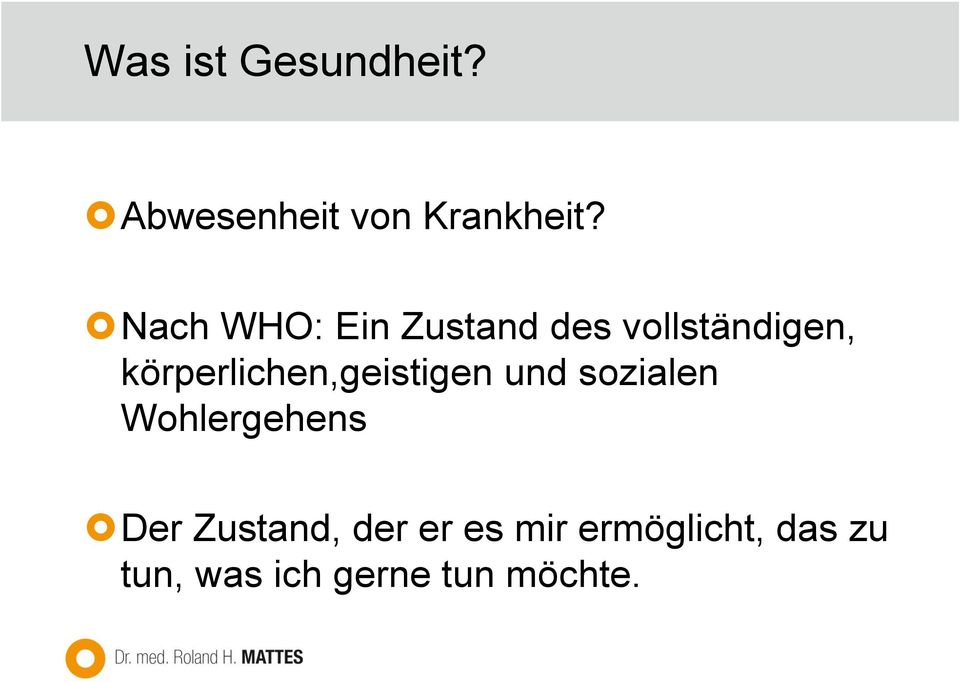 Was ist Gesundheit?

Abwesenheit von Krankheit?

Nach WHO: Ein Zustand des vollständigen, körperlichen,geistigen und sozialen Wohlergehens

Der Zustand, der er es mir ermöglicht, das zu tun, was ich gerne tun möchte.

Dr. med. Roland H. MATTES